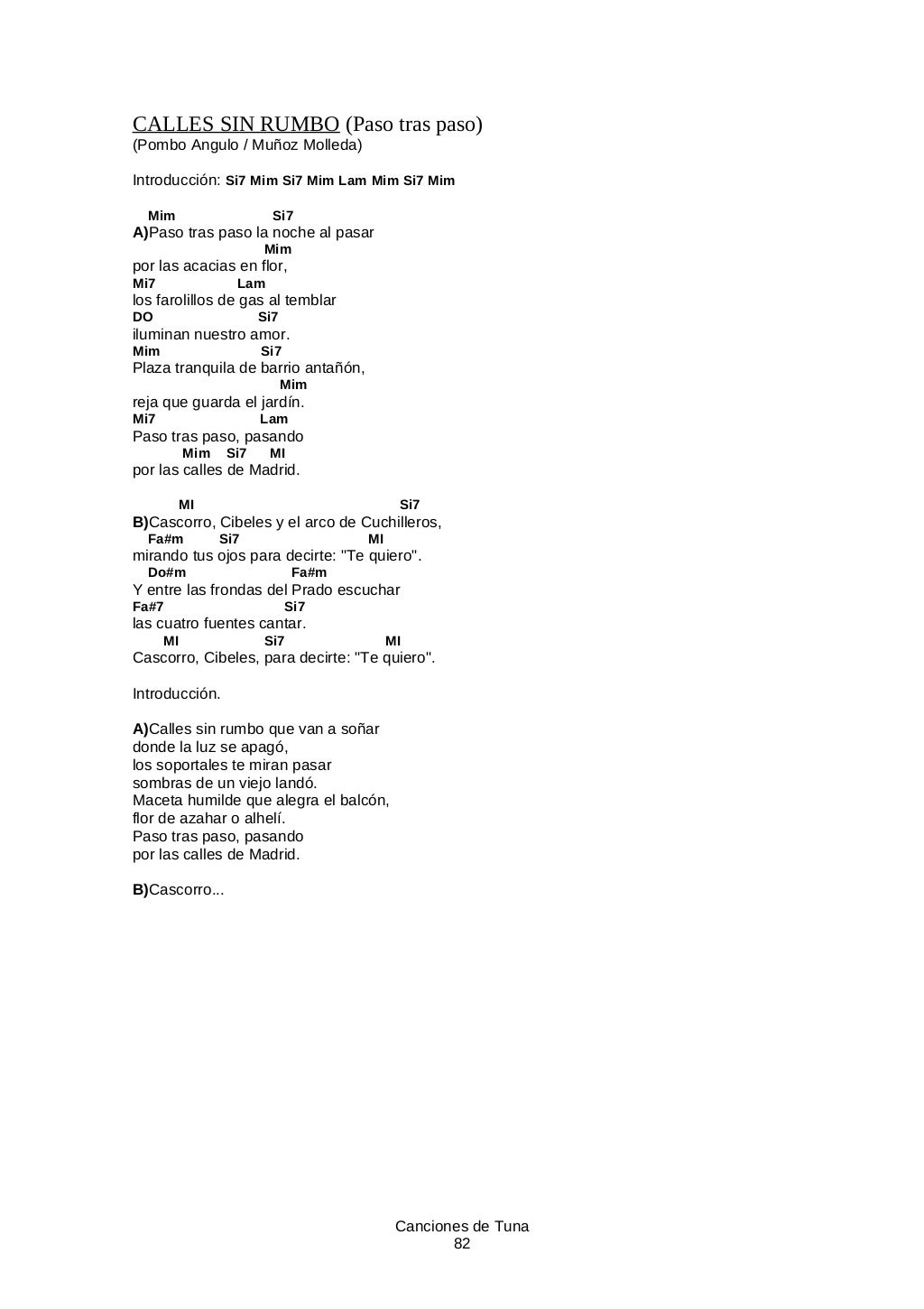 CALLES SIN RUMBO (Paso tras paso)
(Pombo Angulo / Muñoz Molleda)

Introducción: Si7 Mim Si7 Mim Lam Mim Si7 Mim

Mim Si7
A)Paso tras paso la noche al pasar
Mim
por las acacias en flor,
Mi7 Lam
los farolillos de gas al temblar
DO Si7
iluminan nuestro amor.
Mim Si7
Plaza tranquila de barrio antañón,
Mim
reja que guarda el jardín.
Mi7 Lam
Paso tras paso, pasando
Mim Si7 MI
por las calles de Madrid.

MI Si7
B)Cascorro, Cibeles y el arco de Cuchilleros,
Fa#m Si7 MI
mirando tus ojos para decirte: "Te quiero".
Do#m Fa#m
Y entre las frondas del Prado escuchar
Fa#7 Si7
las cuatro fuentes cantar.
MI Si7 MI
Cascorro, Cibeles, para decirte: "Te quiero".

Introducción.

A)Calles sin rumbo que van a soñar
donde la luz se apagó,
los soportales te miran pasar
sombras de un viejo landó.
Maceta humilde que alegra el balcón,
flor de azahar o alhelí.
Paso tras paso, pasando
por las calles de Madrid.

B)Cascorro...

Canciones de Tuna
82